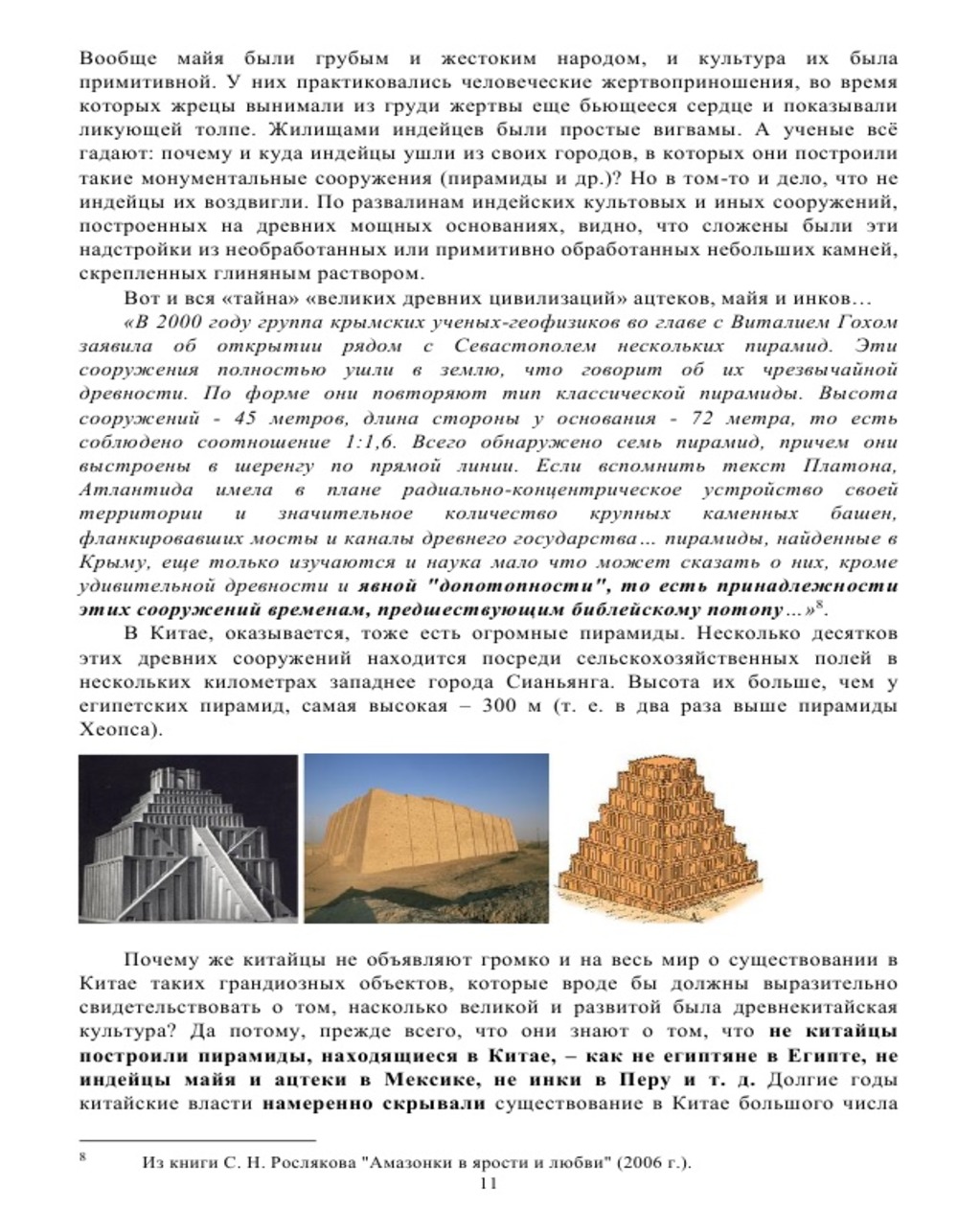 Вообще майя были грубым и жестоким народом, и культура их была примитивной. У них практиковались человеческие жертвоприношения, во время которых жрецы вынимали из груди жертвы еще бьющееся сердце и показывали ликующей толпе. Жилищами индейцев были простые вигвамы. А ученые всё гадают: почему и куда индейцы ушли из своих городов, в которых они построили такие монументальные сооружения (пирамиды и др.)? Но в том-то и дело, что не индейцы их воздвигли. По развалинам индейских культовых и иных сооружений, построенных на древних мощных основаниях, видно, что сложены были эти надстройки из необработанных или примитивно обработанных небольших камней, скрепленных глиняным раствором.

Вот и вся «тайна» «великих древних цивилизаций» ацтеков, майя и инков…

«В 2000 году группа крымских ученых-геофизиков во главе с Виталием Гохом заявила об открытии рядом с Севастополем нескольких пирамид. Эти сооружения полностью ушли в землю, что говорит об их чрезвычайной древности. По форме они повторяют тип классической пирамиды. Высота сооружений - 45 метров, длина стороны у основания - 72 метра, то есть соблюдено соотношение 1:1,6. Всего обнаружено семь пирамид, причем они выстроены в шеренгу по прямой линии. Если вспомнить текст Платона, Атлантида имела в плане радиально-концентрическое устройство своей территории и значительное количество крупных каменных башен, фланкировавших мосты и каналы древнего государства… пирамиды, найденные в Крыму, еще только изучаются и наука мало что может сказать о них, кроме удивительной древности и явной "допотопности", то есть принадлежности этих сооружений временам, предшествующим библейскому потопу…»$^8$.

В Китае, оказывается, тоже есть огромные пирамиды. Несколько десятков этих древних сооружений находится посреди сельскохозяйственных полей в нескольких километрах западнее города Сианьянга. Высота их больше, чем у египетских пирамид, самая высокая – 300 м (т. е. в два раза выше пирамиды Хеопса).

Почему же китайцы не объявляют громко и на весь мир о существовании в Китае таких грандиозных объектов, которые вроде бы должны выразительно свидетельствовать о том, насколько великой и развитой была древнекитайская культура? Да потому, прежде всего, что они знают о том, что не китайцы построили пирамиды, находящиеся в Китае, – как не египтяне в Египте, не индейцы майя и ацтеки в Мексике, не инки в Перу и т. д. Долгие годы китайские власти намеренно скрывали существование в Китае большого числа

$^8$ Из книги С. Н. Рослякова "Амазонки в ярости и любви" (2006 г.).

11